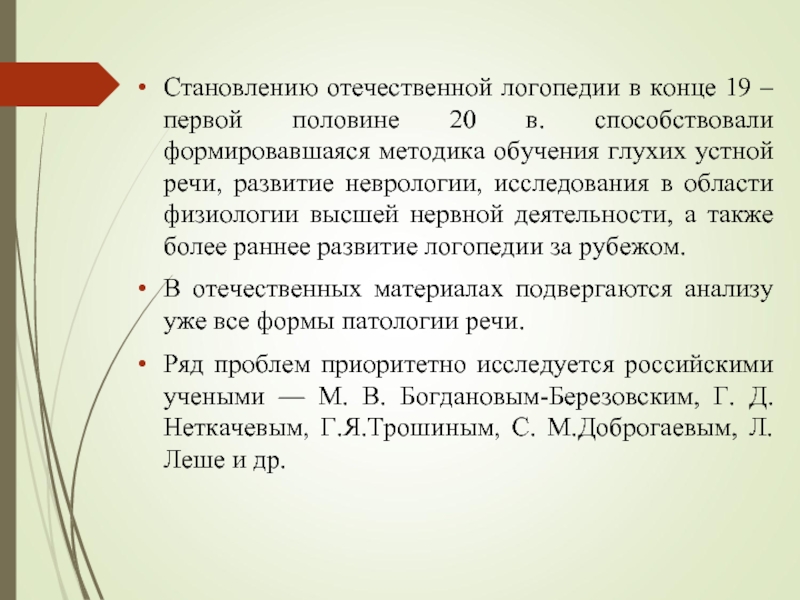 • Становлению отечественной логопедии в конце 19 – первой половине 20 в. способствовали формировавшаяся методика обучения глухих устной речи, развитие неврологии, исследования в области физиологии высшей нервной деятельности, а также более раннее развитие логопедии за рубежом.

• В отечественных материалах подвергаются анализу уже все формы патологии речи.

• Ряд проблем приоритетно исследуется российскими учеными — М. В. Богдановым-Березовским, Г. Д. Неткачевым, Г.Я.Трошиным, С. М.Доброгаевым, Л. Леше и др.